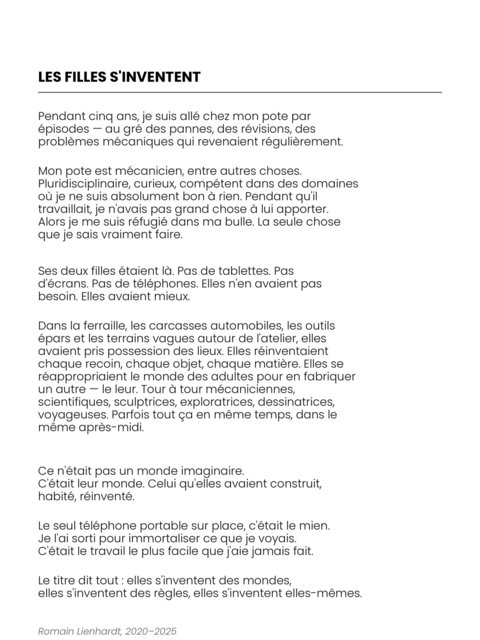 LES FILLES S'INVENTENT

Pendant cinq ans, je suis allé chez mon pote par épisodes — au gré des pannes, des révisions, des problèmes mécaniques qui revenaient régulièrement.

Mon pote est mécanicien, entre autres choses. Pluridisciplinaire, curieux, compétent dans des domaines où je ne suis absolument bon à rien. Pendant qu'il travaillait, je n'avais pas grand chose à lui apporter. Alors je me suis réfugié dans ma bulle. La seule chose que je sais vraiment faire.

Ses deux filles étaient là. Pas de tablettes. Pas d'écrans. Pas de téléphones. Elles n'en avaient pas besoin. Elles avaient mieux.

Dans la ferraille, les carcasses automobiles, les outils épars et les terrains vagues autour de l'atelier, elles avaient pris possession des lieux. Elles réinventaient chaque recoin, chaque objet, chaque matière. Elles se réappropriaient le monde des adultes pour en fabriquer un autre — le leur. Tour à tour mécaniciennes, scientifiques, sculptrices, exploratrices, dessinatrices, voyageuses. Parfois tout ça en même temps, dans le même après-midi.

Ce n'était pas un monde imaginaire.
C'était leur monde. Celui qu'elles avaient construit, habité, réinventé.

Le seul téléphone portable sur place, c'était le mien.
Je l'ai sorti pour immortaliser ce que je voyais.
C'était le travail le plus facile que j'aie jamais fait.

Le titre dit tout : elles s'inventent des mondes, elles s'inventent des règles, elles s'inventent elles-mêmes.

Romain Lienhardt, 2020–2025